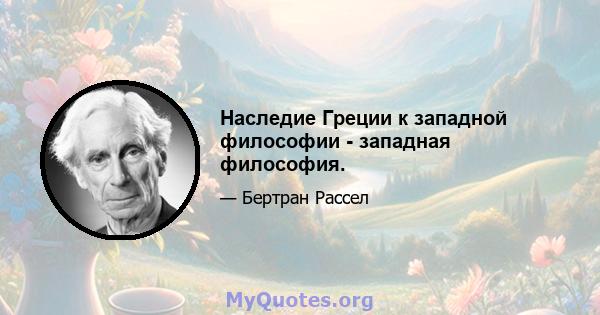 Наследие Греции к западной философии - западная философия.

— Бертран Рассел

MyQuotes.org